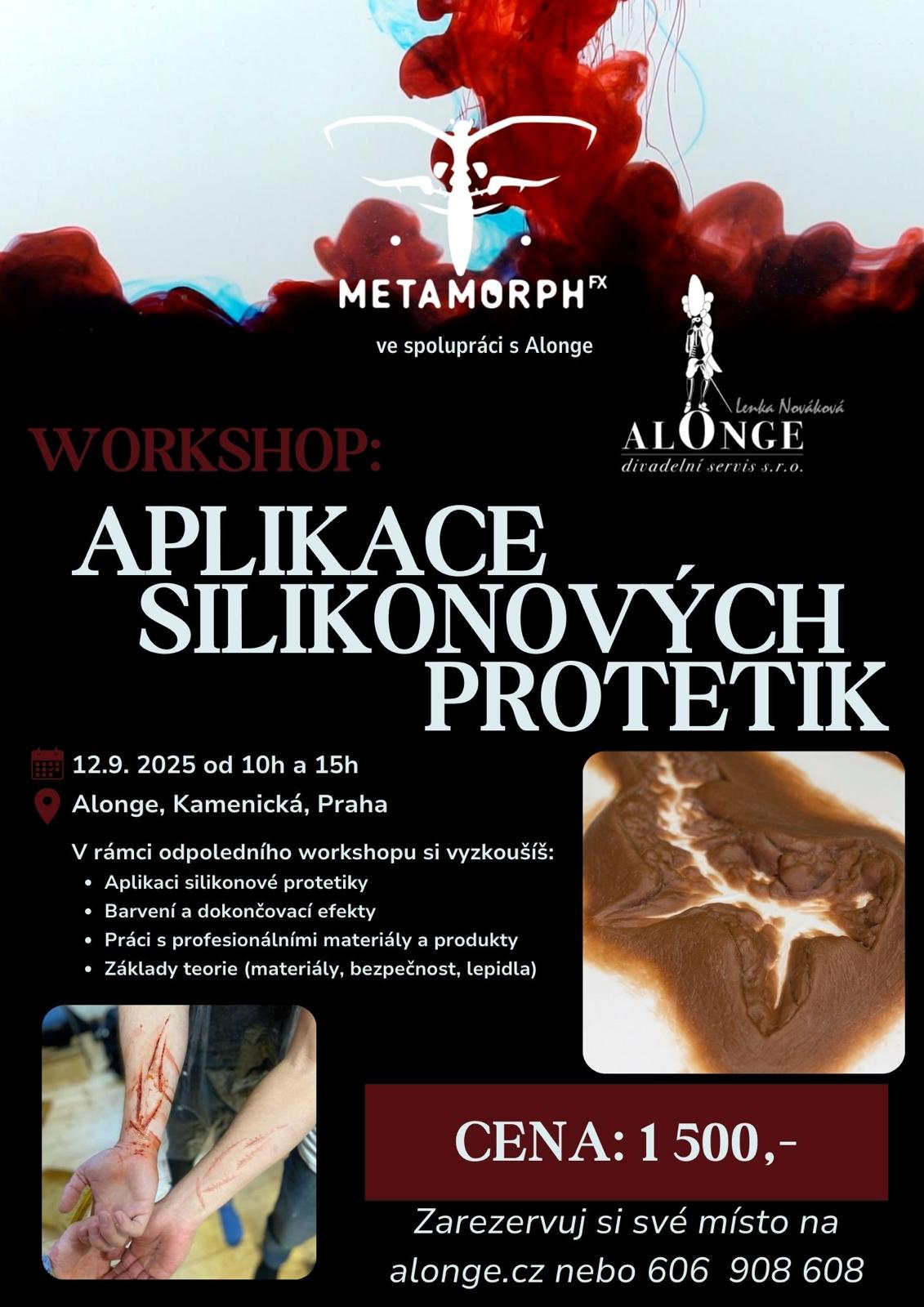 METAMORPH FX

ve spolupráci s Alonge

Lenka Nováková
ALONGE
divadelní servis s.r.o.

WORKSHOP:

APLIKACE SILIKONOVÝCH PROTETIK

12.9. 2025 od 10h a 15h

Alonge, Kamenická, Praha

V rámci odpoledního workshopu si vyzkoušíš:
- Aplikaci silikonové protetiky
- Barvení a dokončovací efekty
- Práci s profesionálními materiály a produkty
- Základy teorie (materiály, bezpečnost, lepidla)

CENA: 1 500,-

Zarezervuj si své místo na alonge.cz nebo 606 908 608